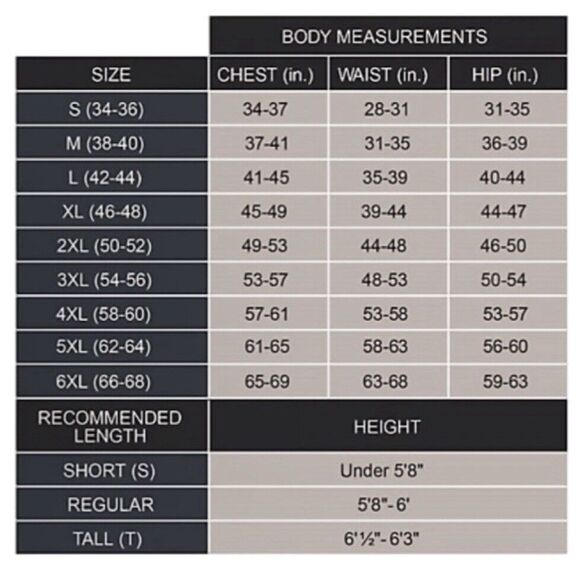 | | BODY MEASUREMENTS | | |
|---|---|---|---|
| SIZE | CHEST (in.) | WAIST (in.) | HIP (in.) |
| S (34-36) | 34-37 | 28-31 | 31-35 |
| M (38-40) | 37-41 | 31-35 | 36-39 |
| L (42-44) | 41-45 | 35-39 | 40-44 |
| XL (46-48) | 45-49 | 39-44 | 44-47 |
| 2XL (50-52) | 49-53 | 44-48 | 46-50 |
| 3XL (54-56) | 53-57 | 48-53 | 50-54 |
| 4XL (58-60) | 57-61 | 53-58 | 53-57 |
| 5XL (62-64) | 61-65 | 58-63 | 56-60 |
| 6XL (66-68) | 65-69 | 63-68 | 59-63 |

| RECOMMENDED LENGTH | HEIGHT |
|---|---|
| SHORT (S) | Under 5'8" |
| REGULAR | 5'8"- 6' |
| TALL (T) | 6'½"- 6'3" |